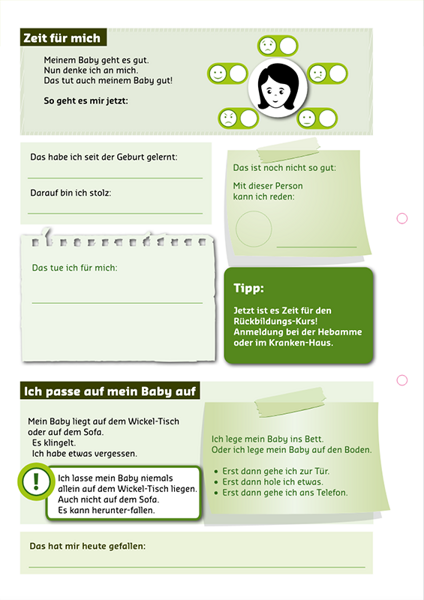 Zeit für mich

Meinem Baby geht es gut.
Nun denke ich an mich.
Das tut auch meinem Baby gut!

So geht es mir jetzt:

Das habe ich seit der Geburt gelernt:

Darauf bin ich stolz:

Das ist noch nicht so gut:

Mit dieser Person kann ich reden:

Das tue ich für mich:

Tipp:

Jetzt ist es Zeit für den Rückbildungs-Kurs!
Anmeldung bei der Hebamme oder im Kranken-Haus.

Ich passe auf mein Baby auf

Mein Baby liegt auf dem Wickel-Tisch oder auf dem Sofa.
Es klingelt.
Ich habe etwas vergessen.

!

Ich lasse mein Baby niemals allein auf dem Wickel-Tisch liegen.
Auch nicht auf dem Sofa.
Es kann herunter-fallen.

Ich lege mein Baby ins Bett.
Oder ich lege mein Baby auf den Boden.

• Erst dann gehe ich zur Tür.
• Erst dann hole ich etwas.
• Erst dann gehe ich ans Telefon.

Das hat mir heute gefallen: